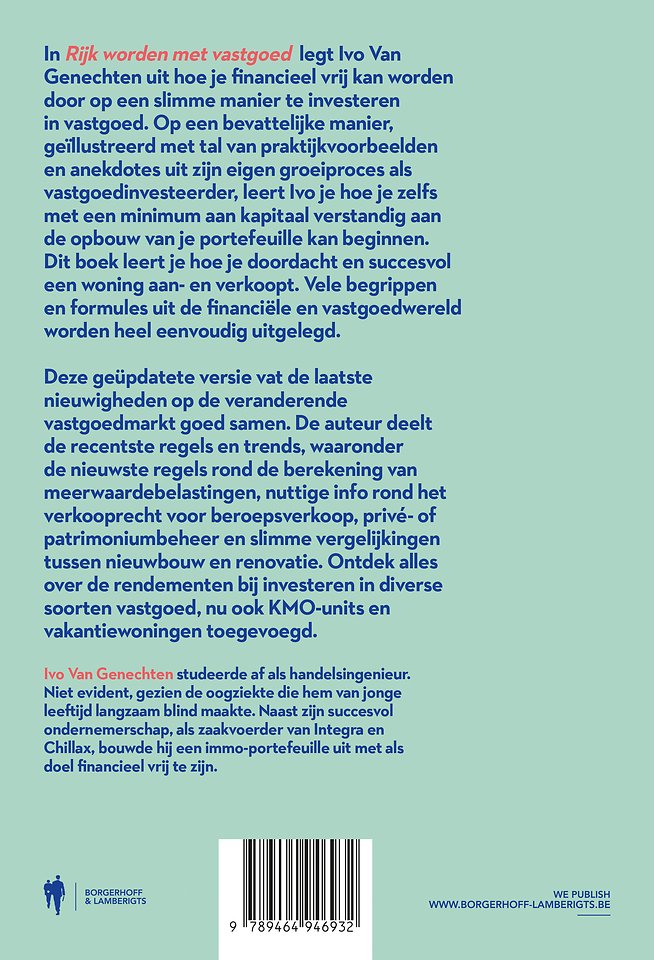 In Rijk worden met vastgoed legt Ivo Van Genechten uit hoe je financieel vrij kan worden door op een slimme manier te investeren in vastgoed. Op een bevattelijke manier, geïllustreerd met tal van praktijkvoorbeelden en anekdotes uit zijn eigen groeiproces als vastgoedinvesteerder, leert Ivo je hoe je zelfs met een minimum aan kapitaal verstandig aan de opbouw van je portefeuille kan beginnen. Dit boek leert je hoe je doordacht en succesvol een woning aan- en verkoopt. Vele begrippen en formules uit de financiële en vastgoedwereld worden heel eenvoudig uitgelegd.

Deze geüpdatete versie vat de laatste nieuwigheden op de veranderende vastgoedmarkt goed samen. De auteur deelt de recentste regels en trends, waaronder de nieuwste regels rond de berekening van meerwaardebelastingen, nuttige info rond het verkooprecht voor beroepsverkoop, privé- of patrimoniumbeheer en slimme vergelijkingen tussen nieuwbouw en renovatie. Ontdek alles over de rendementen bij investeren in diverse soorten vastgoed, nu ook KMO-units en vakantiewoningen toegevoegd.

Ivo Van Genechten studeerde af als handelsingenieur. Niet evident, gezien de oogziekte die hem van jonge leeftijd langzaam blind maakte. Naast zijn succesvol ondernemerschap, als zaakvoerder van Integra en Chillax, bouwde hij een immo-portefeuille uit met als doel financieel vrij te zijn.

BORGERHOFF
& LAMBERIGTS

9 789464 946932

WE PUBLISH
WWW.BORGERHOFF-LAMBERIGTS.BE